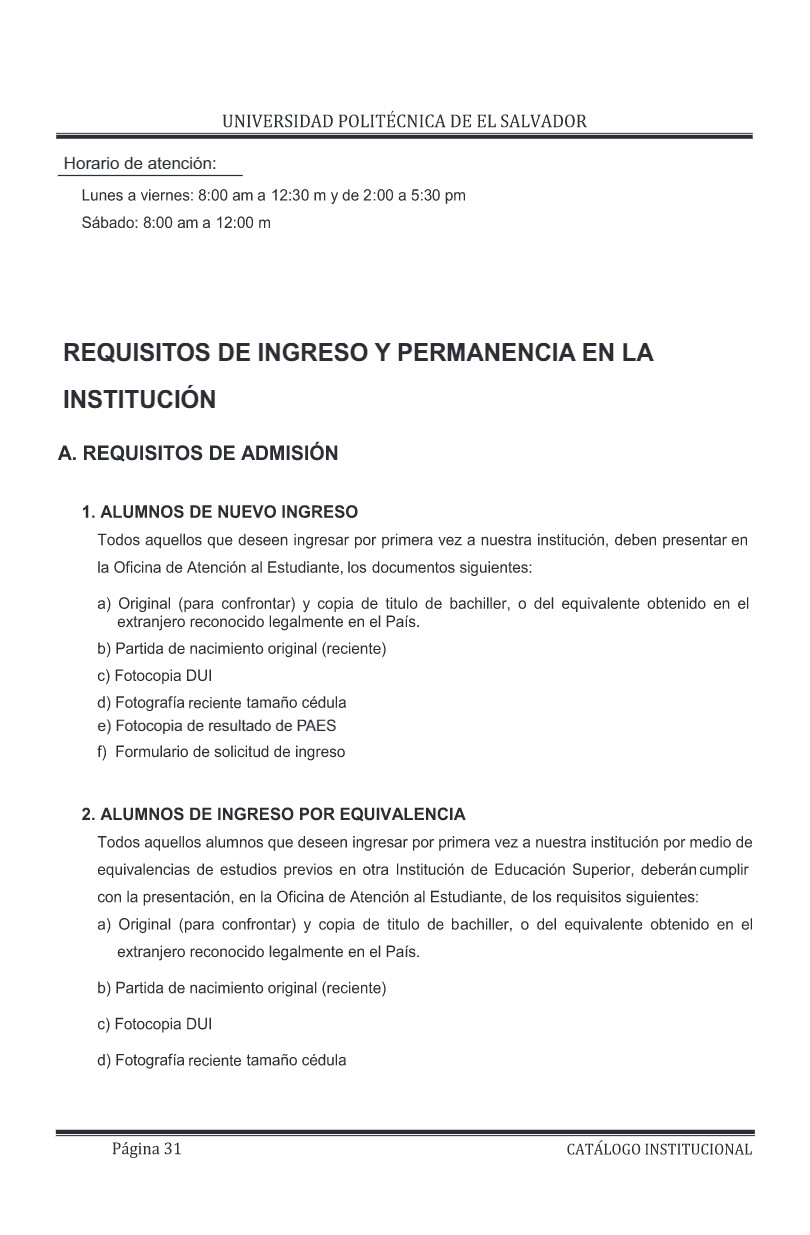 UNIVERSIDAD POLITÉCNICA DE EL SALVADOR

Horario de atención:

Lunes a viernes: 8:00 am a 12:30 m y de 2:00 a 5:30 pm
Sábado: 8:00 am a 12:00 m

REQUISITOS DE INGRESO Y PERMANENCIA EN LA INSTITUCIÓN

A. REQUISITOS DE ADMISIÓN

1. ALUMNOS DE NUEVO INGRESO

Todos aquellos que deseen ingresar por primera vez a nuestra institución, deben presentar en la Oficina de Atención al Estudiante, los documentos siguientes:

a) Original (para confrontar) y copia de titulo de bachiller, o del equivalente obtenido en el extranjero reconocido legalmente en el País.
b) Partida de nacimiento original (reciente)
c) Fotocopia DUI
d) Fotografía reciente tamaño cédula
e) Fotocopia de resultado de PAES
f) Formulario de solicitud de ingreso

2. ALUMNOS DE INGRESO POR EQUIVALENCIA

Todos aquellos alumnos que deseen ingresar por primera vez a nuestra institución por medio de equivalencias de estudios previos en otra Institución de Educación Superior, deberán cumplir con la presentación, en la Oficina de Atención al Estudiante, de los requisitos siguientes:

a) Original (para confrontar) y copia de titulo de bachiller, o del equivalente obtenido en el extranjero reconocido legalmente en el País.
b) Partida de nacimiento original (reciente)
c) Fotocopia DUI
d) Fotografía reciente tamaño cédula

Página 31
CATÁLOGO INSTITUCIONAL